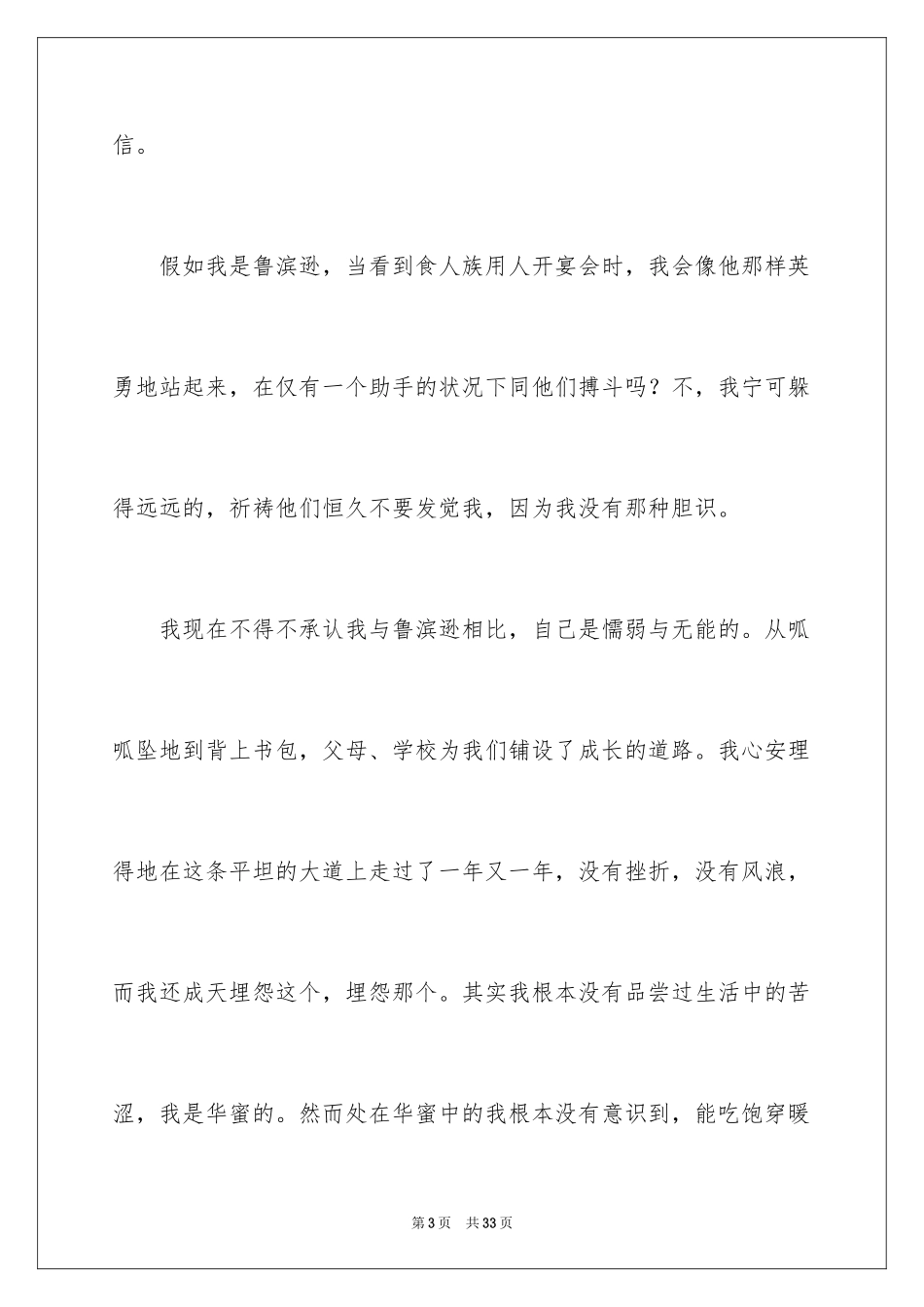 信。

假如我是鲁滨逊，当看到食人族用人开宴会时，我会像他那样英勇地站起来，在仅有一个助手的状况下同他们搏斗吗？不，我宁可躲得远远的，祈祷他们恒久不要发觉我，因为我没有那种胆识。

我现在不得不承认我与鲁滨逊相比，自己是懦弱与无能的。从呱呱坠地到背上书包，父母、学校为我们铺设了成长的道路。我心安理得地在这条平坦的大道上走过了一年又一年，没有挫折，没有风浪，而我还成天埋怨这个，埋怨那个。其实我根本没有品尝过生活中的苦涩，我是华蜜的。然而处在华蜜中的我根本没有意识到，能吃饱穿暖

第3页 共33页